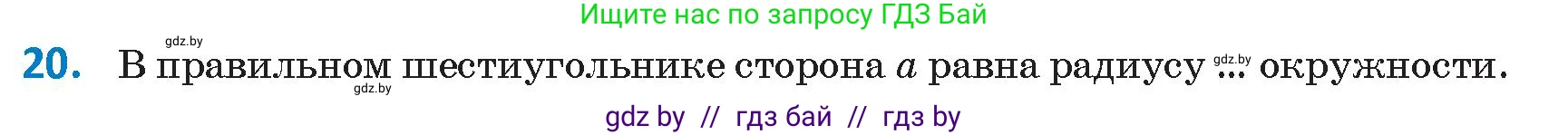 Ищите нас по запросу ГДЗ Бай

gdz.by

20. В правильном шестиугольнике сторона $a$ равна радиусу ... окружности.

gdz.by gdz.by

gdz by // гдз бай // гдз by